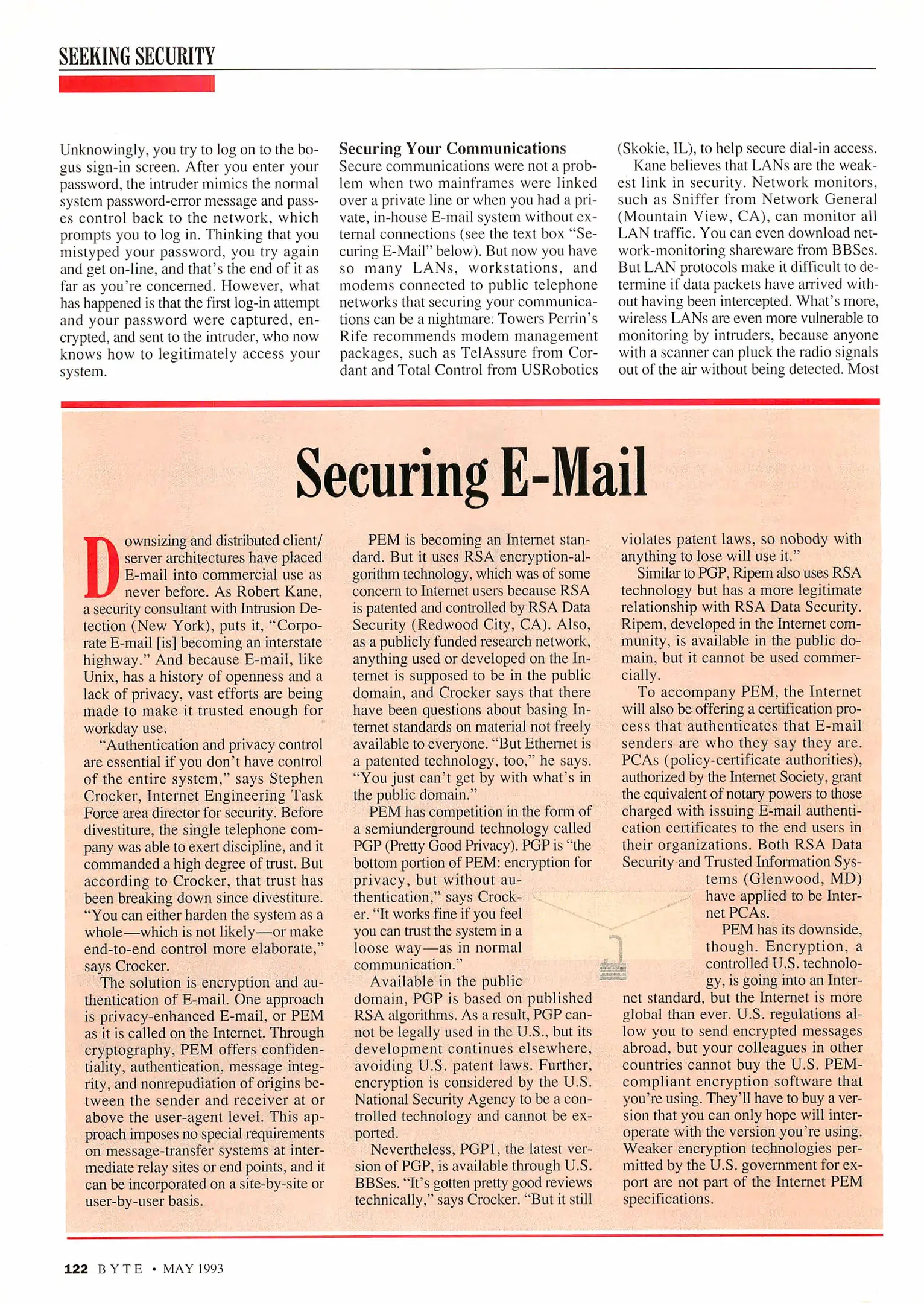 SEEKING SECURITY

Unknowingly, you try to log on to the bogus sign-in screen. After you enter your password, the intruder mimics the normal system password-error message and passes control back to the network, which prompts you to log in. Thinking that you mistyped your password, you try again and get on-line, and that's the end of it as far as you're concerned. However, what has happened is that the first log-in attempt and your password were captured, encrypted, and sent to the intruder, who now knows how to legitimately access your system.

Securing Your Communications
Secure communications were not a problem when two mainframes were linked over a private line or when you had a private, in-house E-mail system without external connections (see the text box "Securing E-Mail" below). But now you have so many LANs, workstations, and modems connected to public telephone networks that securing your communications can be a nightmare. Towers Perrin's Rife recommends modem management packages, such as TelAssure from Cordant and Total Control from USRobotics (Skokie, IL), to help secure dial-in access.

Kane believes that LANs are the weakest link in security. Network monitors, such as Sniffer from Network General (Mountain View, CA), can monitor all LAN traffic. You can even download network-monitoring shareware from BBSes. But LAN protocols make it difficult to determine if data packets have arrived without having been intercepted. What's more, wireless LANs are even more vulnerable to monitoring by intruders, because anyone with a scanner can pluck the radio signals out of the air without being detected. Most

Securing E-Mail

Downsizing and distributed client/server architectures have placed E-mail into commercial use as never before. As Robert Kane, a security consultant with Intrusion Detection (New York), puts it, "Corporate E-mail [is] becoming an interstate highway." And because E-mail, like Unix, has a history of openness and a lack of privacy, vast efforts are being made to make it trusted enough for workday use.

"Authentication and privacy control are essential if you don't have control of the entire system," says Stephen Crocker, Internet Engineering Task Force area director for security. Before divestiture, the single telephone company was able to exert discipline, and it commanded a high degree of trust. But according to Crocker, that trust has been breaking down since divestiture. "You can either harden the system as a whole—which is not likely—or make end-to-end control more elaborate," says Crocker.

The solution is encryption and authentication of E-mail. One approach is privacy-enhanced E-mail, or PEM as it is called on the Internet. Through cryptography, PEM offers confidentiality, authentication, message integrity, and nonrepudiation of origins between the sender and receiver at or above the user-agent level. This approach imposes no special requirements on message-transfer systems at intermediate relay sites or end points, and it can be incorporated on a site-by-site or user-by-user basis.

PEM is becoming an Internet standard. But it uses RSA encryption-algorithm technology, which was of some concern to Internet users because RSA is patented and controlled by RSA Data Security (Redwood City, CA). Also, as a publicly funded research network, anything used or developed on the Internet is supposed to be in the public domain, and Crocker says that there have been questions about basing Internet standards on material not freely available to everyone. "But Ethernet is a patented technology, too," he says. "You just can't get by with what's in the public domain."

PEM has competition in the form of a semiunderground technology called PGP (Pretty Good Privacy). PGP is "the bottom portion of PEM: encryption for privacy, but without authentication," says Crocker. "It works fine if you feel you can trust the system in a loose way—as in normal communication."

Available in the public domain, PGP is based on published RSA algorithms. As a result, PGP cannot be legally used in the U.S., but its development continues elsewhere, avoiding U.S. patent laws. Further, encryption is considered by the U.S. National Security Agency to be a controlled technology and cannot be exported.

Nevertheless, PGP1, the latest version of PGP, is available through U.S. BBSes. "It's gotten pretty good reviews technically," says Crocker. "But it still violates patent laws, so nobody with anything to lose will use it."

Similar to PGP, Ripem also uses RSA technology but has a more legitimate relationship with RSA Data Security. Ripem, developed in the Internet community, is available in the public domain, but it cannot be used commercially.

To accompany PEM, the Internet will also be offering a certification process that authenticates that E-mail senders are who they say they are. PCAs (policy-certificate authorities), authorized by the Internet Society, grant the equivalent of notary powers to those charged with issuing E-mail authentication certificates to the end users in their organizations. Both RSA Data Security and Trusted Information Systems (Glenwood, MD) have applied to be Internet PCAs.

PEM has its downside, though. Encryption, a controlled U.S. technology, is going into an Internet standard, but the Internet is more global than ever. U.S. regulations allow you to send encrypted messages abroad, but your colleagues in other countries cannot buy the U.S. PEM-compliant encryption software that you're using. They'll have to buy a version that you can only hope will interoperate with the version you're using. Weaker encryption technologies permitted by the U.S. government for export are not part of the Internet PEM specifications.

122 BYTE • MAY 1993